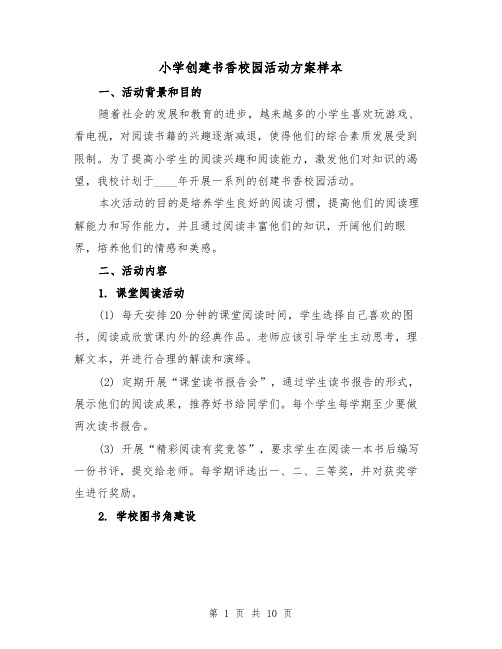 小学创建书香校园活动方案样本

一、活动背景和目的

随着社会的发展和教育的进步，越来越多的小学生喜欢玩游戏、看电视，对阅读书籍的兴趣逐渐减退，使得他们的综合素质发展受到限制。为了提高小学生的阅读兴趣和阅读能力，激发他们对知识的渴望，我校计划于____年开展一系列的创建书香校园活动。

本次活动的目的是培养学生良好的阅读习惯，提高他们的阅读理解能力和写作能力，并且通过阅读丰富他们的知识，开阔他们的眼界，培养他们的情感和美感。

二、活动内容

1. 课堂阅读活动

(1) 每天安排20分钟的课堂阅读时间，学生选择自己喜欢的图书，阅读或欣赏课内外的经典作品。老师应该引导学生主动思考，理解文本，并进行合理的解读和演绎。

(2) 定期开展“课堂读书报告会”，通过学生读书报告的形式，展示他们的阅读成果，推荐好书给同学们。每个学生每学期至少要做两次读书报告。

(3) 开展“精彩阅读有奖竞答”，要求学生在阅读一本书后编写一份书评，提交给老师。每学期评选出一、二、三等奖，并对获奖学生进行奖励。

2. 学校图书角建设

第 1 页 共 10 页